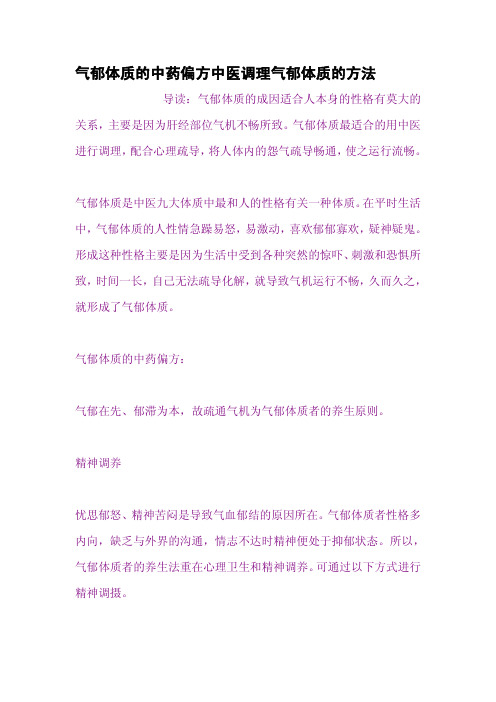 气郁体质的中药偏方中医调理气郁体质的方法

导读：气郁体质的成因适合人本身的性格有莫大的关系，主要是因为肝经部位气机不畅所致。气郁体质最适合的用中医进行调理，配合心理疏导，将人体内的怨气疏导畅通，使之运行流畅。

气郁体质是中医九大体质中最和人的性格有关一种体质。在平时生活中，气郁体质的人性情急躁易怒，易激动，喜欢郁郁寡欢，疑神疑鬼。形成这种性格主要是因为生活中受到各种突然的惊吓、刺激和恐惧所致，时间一长，自己无法疏导化解，就导致气机运行不畅，久而久之，就形成了气郁体质。

气郁体质的中药偏方：

气郁在先、郁滞为本，故疏通气机为气郁体质者的养生原则。

精神调养

忧思郁怒、精神苦闷是导致气血郁结的原因所在。气郁体质者性格多内向，缺乏与外界的沟通，情志不达时精神便处于抑郁状态。所以，气郁体质者的养生法重在心理卫生和精神调养。可通过以下方式进行精神调摄。